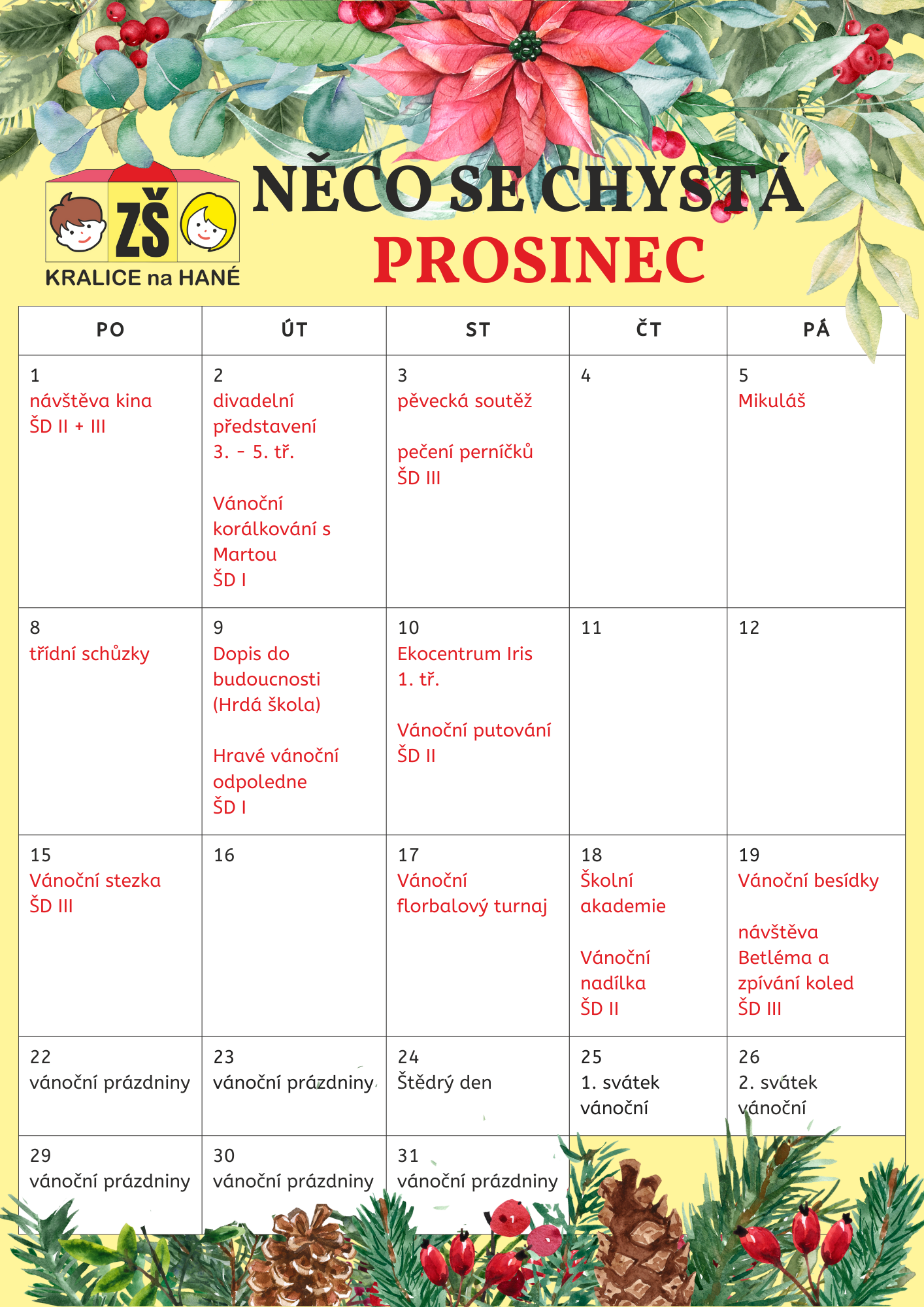 ZŠ
KRALICE na HANÉ

NĚCO SE CHYSTÁ
PROSINEC

| PO | ÚT | ST | ČT | PÁ |
|---|---|---|---|---|
| 1 návštěva kina ŠD II + III | 2 divadelní představení 3. - 5. tř. Vánoční korálkování s Martou ŠD I | 3 pěvecká soutěž pečení perníčků ŠD III | 4 | 5 Mikuláš |
| 8 třídní schůzky | 9 Dopis do budoucnosti (Hrdá škola) Hravé vánoční odpoledne ŠD I | 10 Ekocentrum Iris 1. tř. Vánoční putování ŠD II | 11 | 12 |
| 15 Vánoční stezka ŠD III | 16 | 17 Vánoční florbalový turnaj | 18 Školní akademie Vánoční nadílka ŠD II | 19 Vánoční besídky návštěva Betléma a zpívání koled ŠD III |
| 22 vánoční prázdniny | 23 vánoční prázdniny | 24 Štědrý den | 25 1. svátek vánoční | 26 2. svátek vánoční |
| 29 vánoční prázdniny | 30 vánoční prázdniny | 31 vánoční prázdniny | | |